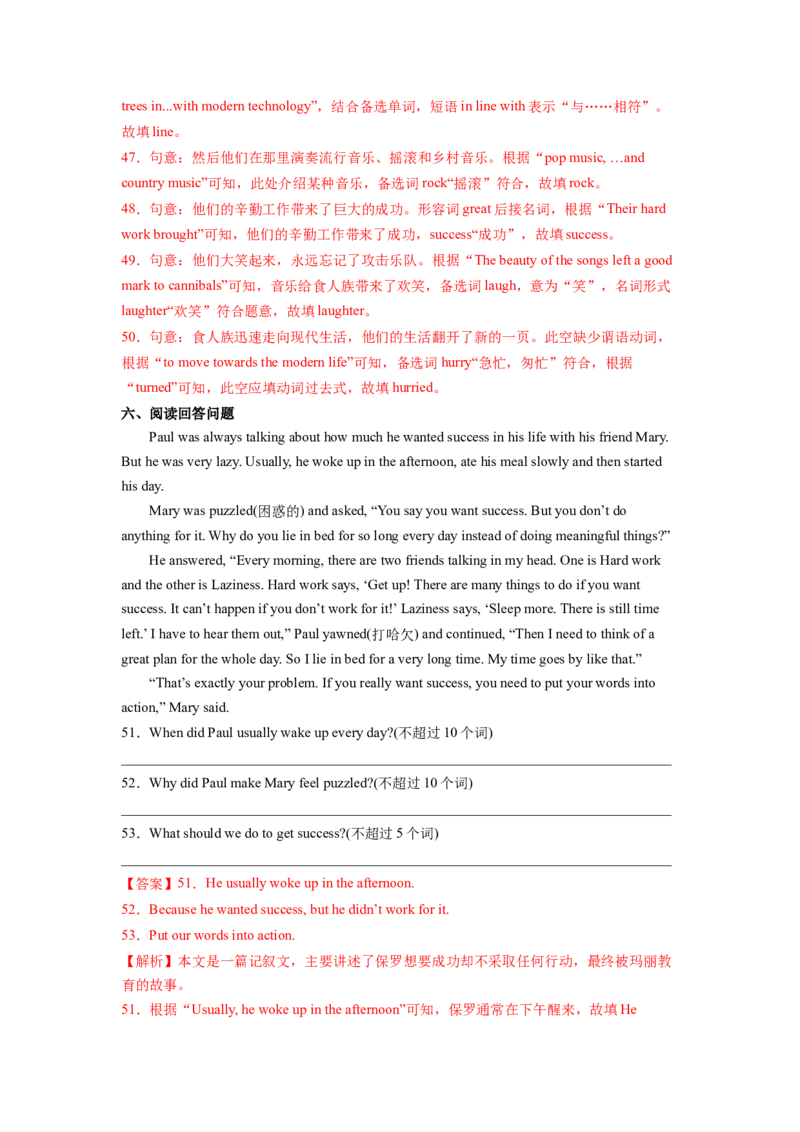 trees in...with modern technology”，结合备选单词，短语 in line with 表示“与……相符”。故填 line。

47．句意：然后他们在那里演奏流行音乐、摇滚和乡村音乐。根据“pop music, …and country music”可知，此处介绍某种音乐，备选词 rock“摇滚”符合，故填 rock。

48．句意：他们的辛勤工作带来了巨大的成功。形容词 great 后接名词，根据“Their hard work brought”可知，他们的辛勤工作带来了成功，success“成功”，故填 success。

49．句意：他们大笑起来，永远忘记了攻击乐队。根据“The beauty of the songs left a good mark to cannibals”可知，音乐给食人族带来了欢笑，备选词 laugh，意为“笑”，名词形式 laughter“欢笑”符合题意，故填 laughter。

50．句意：食人族迅速走向现代生活，他们的生活翻开了新的一页。此空缺少谓语动词，根据“to move towards the modern life”可知，备选词 hurry“急忙，匆忙”符合，根据“turned”可知，此空应填动词过去式，故填 hurried。

六、阅读回答问题

Paul was always talking about how much he wanted success in his life with his friend Mary. But he was very lazy. Usually, he woke up in the afternoon, ate his meal slowly and then started his day.

Mary was puzzled(困惑的) and asked, “You say you want success. But you don’t do anything for it. Why do you lie in bed for so long every day instead of doing meaningful things?”

He answered, “Every morning, there are two friends talking in my head. One is Hard work and the other is Laziness. Hard work says, ‘Get up! There are many things to do if you want success. It can’t happen if you don’t work for it!’ Laziness says, ‘Sleep more. There is still time left.’ I have to hear them out,” Paul yawned(打哈欠) and continued, “Then I need to think of a great plan for the whole day. So I lie in bed for a very long time. My time goes by like that.”

“That’s exactly your problem. If you really want success, you need to put your words into action,” Mary said.

51．When did Paul usually wake up every day?(不超过 10 个词)

52．Why did Paul make Mary feel puzzled?(不超过 10 个词)

53．What should we do to get success?(不超过 5 个词)

【答案】51．He usually woke up in the afternoon.

52．Because he wanted success, but he didn’t work for it.

53．Put our words into action.

【解析】本文是一篇记叙文，主要讲述了保罗想要成功却不采取任何行动，最终被玛丽教育的故事。

51．根据“Usually, he woke up in the afternoon”可知，保罗通常在下午醒来，故填 He